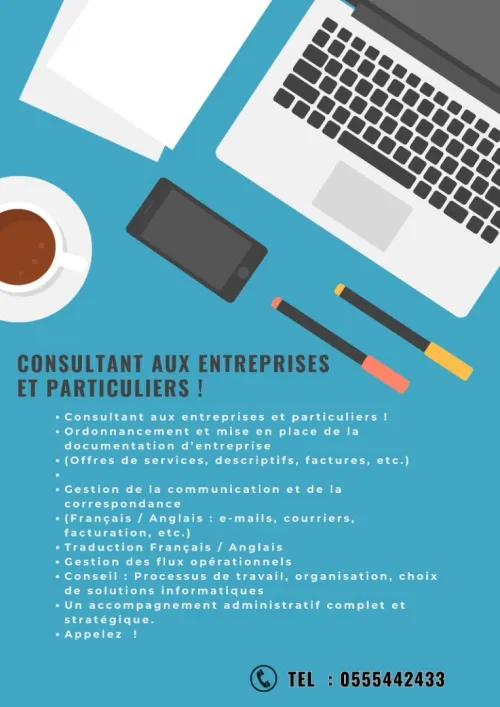 CONSULTANT AUX ENTREPRISES ET PARTICULIERS !

• Consultant aux entreprises et particuliers !
• Ordonnancement et mise en place de la documentation d'entreprise
• (Offres de services, descriptifs, factures, etc.)
•
• Gestion de la communication et de la correspondance
• (Français / Anglais : e-mails, courriers, facturation, etc.)
• Traduction Français / Anglais
• Gestion des flux opérationnels
• Conseil : Processus de travail, organisation, choix de solutions informatiques
• Un accompagnement administratif complet et stratégique.
• Appelez !

TEL : 0555442433